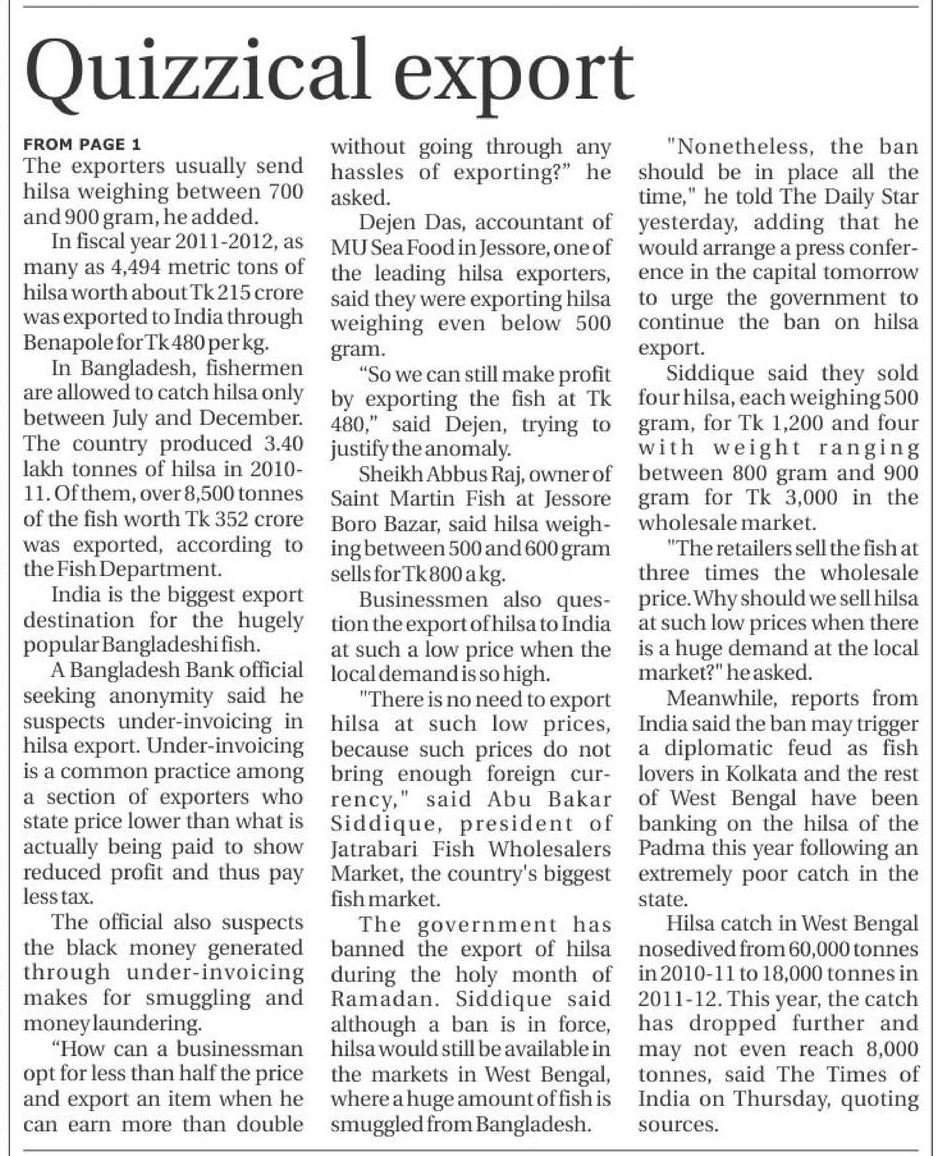 Quizzical export

FROM PAGE 1
The exporters usually send hilsa weighing between 700 and 900 gram, he added.

In fiscal year 2011-2012, as many as 4,494 metric tons of hilsa worth about Tk 215 crore was exported to India through Benapole for Tk 480 per kg.

In Bangladesh, fishermen are allowed to catch hilsa only between July and December. The country produced 3.40 lakh tonnes of hilsa in 2010-11. Of them, over 8,500 tonnes of the fish worth Tk 352 crore was exported, according to the Fish Department.

India is the biggest export destination for the hugely popular Bangladeshi fish.

A Bangladesh Bank official seeking anonymity said he suspects under-invoicing in hilsa export. Under-invoicing is a common practice among a section of exporters who state price lower than what is actually being paid to show reduced profit and thus pay less tax.

The official also suspects the black money generated through under-invoicing makes for smuggling and money laundering.

"How can a businessman opt for less than half the price and export an item when he can earn more than double without going through any hassles of exporting?" he asked.

Dejen Das, accountant of MU Sea Food in Jessore, one of the leading hilsa exporters, said they were exporting hilsa weighing even below 500 gram.

"So we can still make profit by exporting the fish at Tk 480," said Dejen, trying to justify the anomaly.

Sheikh Abbus Raj, owner of Saint Martin Fish at Jessore Boro Bazar, said hilsa weighing between 500 and 600 gram sells for Tk 800 a kg.

Businessmen also question the export of hilsa to India at such a low price when the local demand is so high.

"There is no need to export hilsa at such low prices, because such prices do not bring enough foreign currency," said Abu Bakar Siddique, president of Jatrabari Fish Wholesalers Market, the country's biggest fish market.

The government has banned the export of hilsa during the holy month of Ramadan. Siddique said although a ban is in force, hilsa would still be available in the markets in West Bengal, where a huge amount of fish is smuggled from Bangladesh.

"Nonetheless, the ban should be in place all the time," he told The Daily Star yesterday, adding that he would arrange a press conference in the capital tomorrow to urge the government to continue the ban on hilsa export.

Siddique said they sold four hilsa, each weighing 500 gram, for Tk 1,200 and four with weight ranging between 800 gram and 900 gram for Tk 3,000 in the wholesale market.

"The retailers sell the fish at three times the wholesale price. Why should we sell hilsa at such low prices when there is a huge demand at the local market?" he asked.

Meanwhile, reports from India said the ban may trigger a diplomatic feud as fish lovers in Kolkata and the rest of West Bengal have been banking on the hilsa of the Padma this year following an extremely poor catch in the state.

Hilsa catch in West Bengal nosedived from 60,000 tonnes in 2010-11 to 18,000 tonnes in 2011-12. This year, the catch has dropped further and may not even reach 8,000 tonnes, said The Times of India on Thursday, quoting sources.